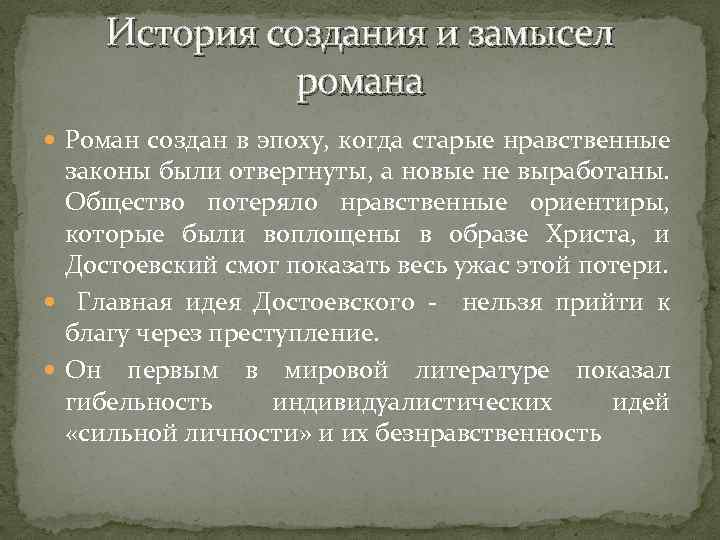 История создания и замысел романа

Роман создан в эпоху, когда старые нравственные законы были отвергнуты, а новые не выработаны. Общество потеряло нравственные ориентиры, которые были воплощены в образе Христа, и Достоевский смог показать весь ужас этой потери.

Главная идея Достоевского - нельзя прийти к благу через преступление.

Он первым в мировой литературе показал гибельность индивидуалистических идей «сильной личности» и их безнравственность